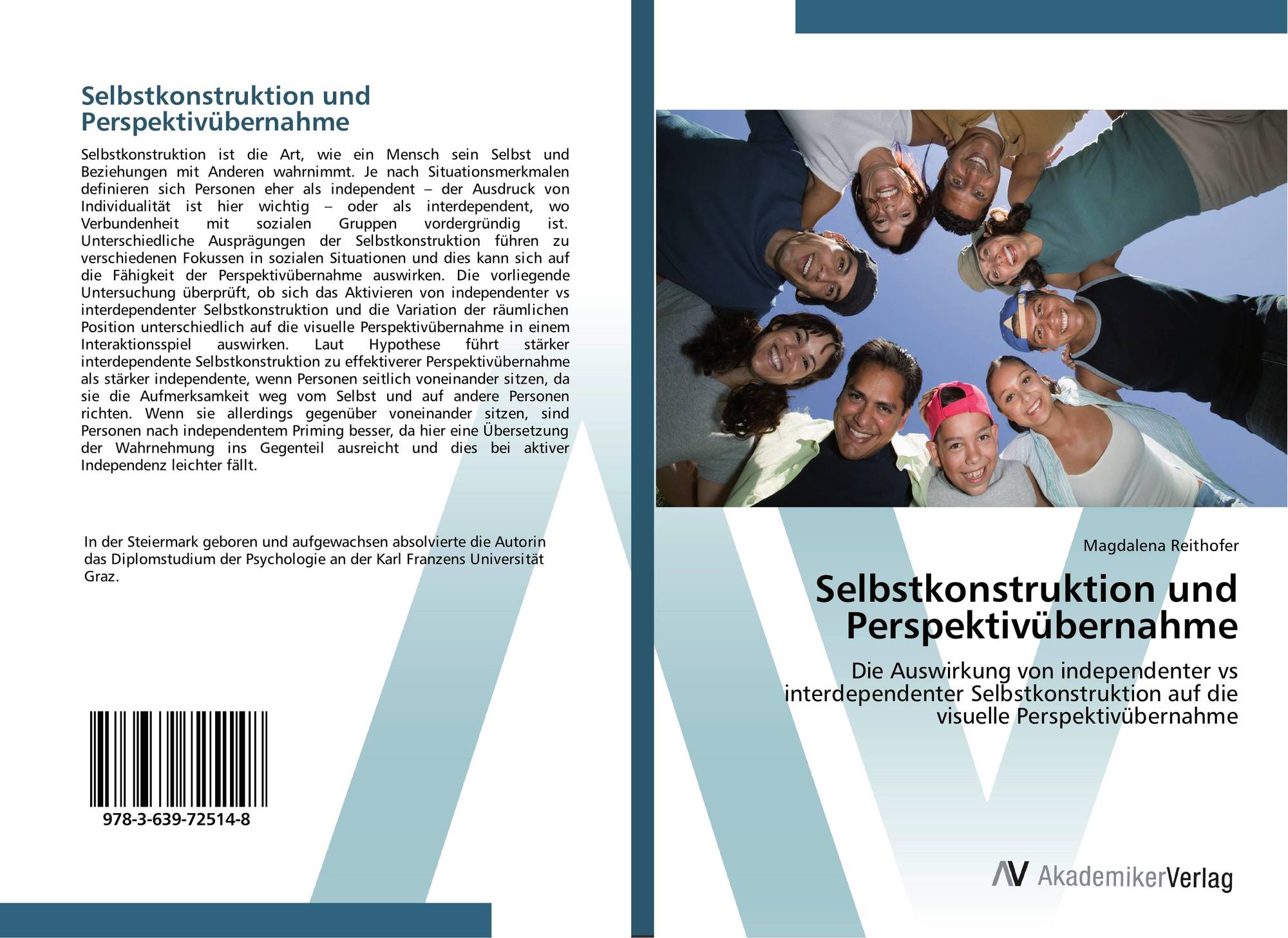 Selbstkonstruktion und Perspektivübernahme

Selbstkonstruktion ist die Art, wie ein Mensch sein Selbst und Beziehungen mit Anderen wahrnimmt. Je nach Situationsmerkmalen definieren sich Personen eher als independent – der Ausdruck von Individualität ist hier wichtig – oder als interdependent, wo Verbundenheit mit sozialen Gruppen vordergründig ist. Unterschiedliche Ausprägungen der Selbstkonstruktion führen zu verschiedenen Fokussen in sozialen Situationen und dies kann sich auf die Fähigkeit der Perspektivübernahme auswirken. Die vorliegende Untersuchung überprüft, ob sich das Aktivieren von independenter vs interdependenter Selbstkonstruktion und die Variation der räumlichen Position unterschiedlich auf die visuelle Perspektivübernahme in einem Interaktionsspiel auswirken. Laut Hypothese führt stärker interdependente Selbstkonstruktion zu effektiverer Perspektivübernahme als stärker independente, wenn Personen seitlich voneinander sitzen, da sie die Aufmerksamkeit weg vom Selbst und auf andere Personen richten. Wenn sie allerdings gegenüber voneinander sitzen, sind Personen nach independentem Priming besser, da hier eine Übersetzung der Wahrnehmung ins Gegenteil ausreicht und dies bei aktiver Independenz leichter fällt.

In der Steiermark geboren und aufgewachsen absolvierte die Autorin das Diplomstudium der Psychologie an der Karl Franzens Universität Graz.

978-3-639-72514-8

Magdalena Reithofer

Selbstkonstruktion und Perspektivübernahme

Die Auswirkung von independenter vs interdependenter Selbstkonstruktion auf die visuelle Perspektivübernahme

AV AkademikerVerlag